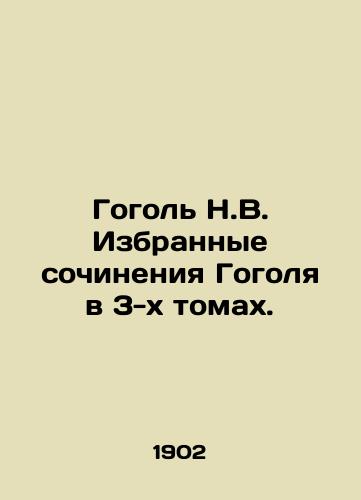 Гоголь Н.В. Избранные сочинения Гоголя в 3-х томах.

1902